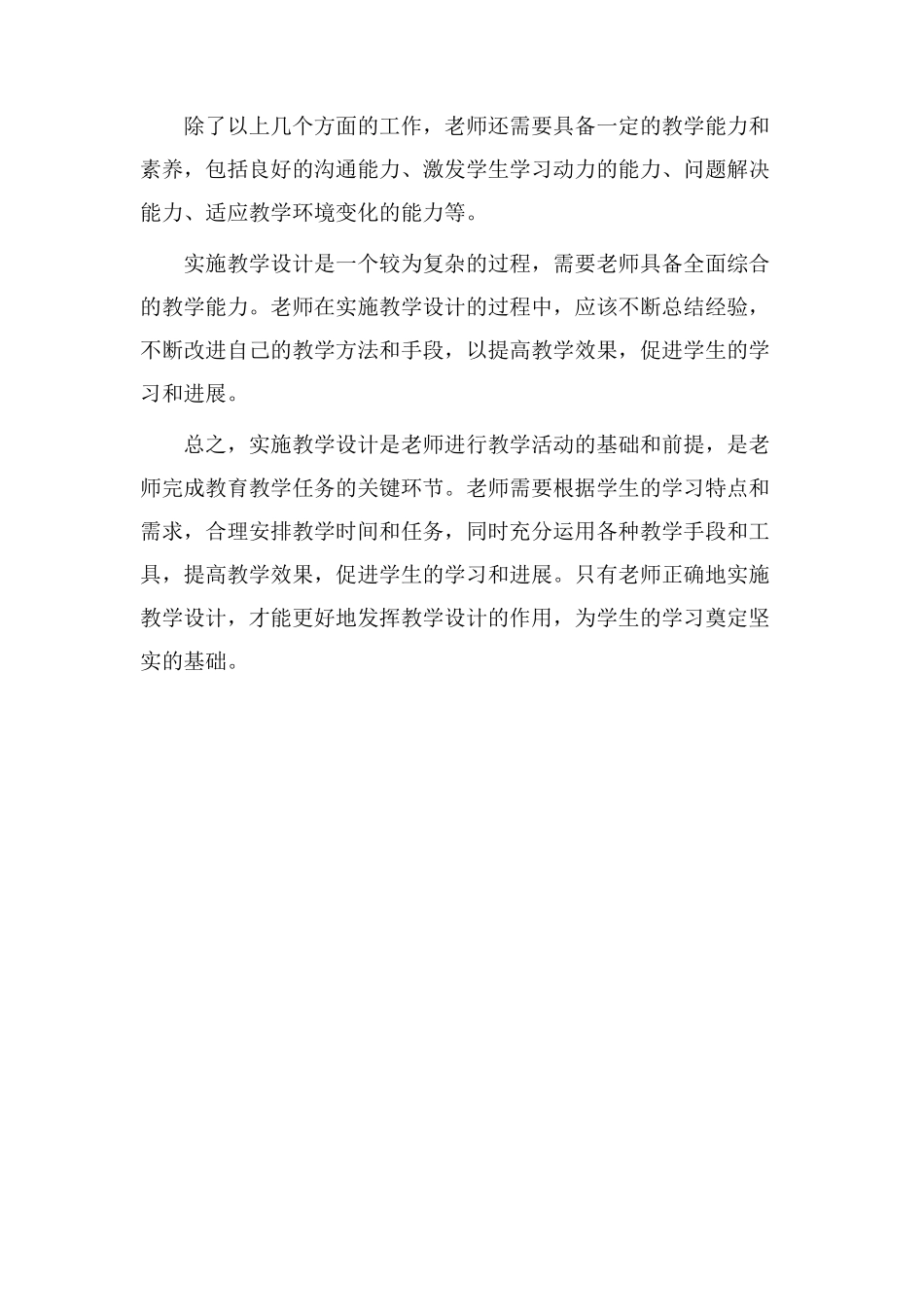 除了以上几个方面的工作，老师还需要具备一定的教学能力和素养，包括良好的沟通能力、激发学生学习动力的能力、问题解决能力、适应教学环境变化的能力等。

实施教学设计是一个较为复杂的过程，需要老师具备全面综合的教学能力。老师在实施教学设计的过程中，应该不断总结经验，不断改进自己的教学方法和手段，以提高教学效果，促进学生的学习和进展。

总之，实施教学设计是老师进行教学活动的基础和前提，是老师完成教育教学任务的关键环节。老师需要根据学生的学习特点和需求，合理安排教学时间和任务，同时充分运用各种教学手段和工具，提高教学效果，促进学生的学习和进展。只有老师正确地实施教学设计，才能更好地发挥教学设计的作用，为学生的学习奠定坚实的基础。